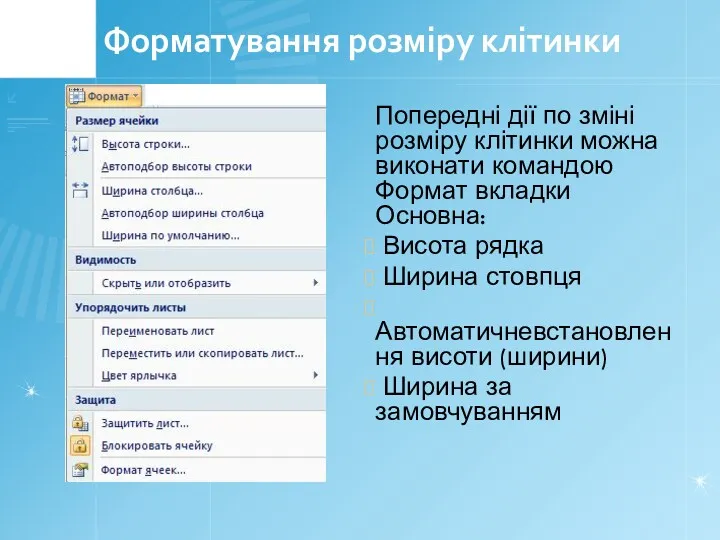 Форматування розміру клітинки

Формат

Размер ячейки

Высота строки...

Автоподбор высоты строки

Ширина столбца...

Автоподбор ширины столбца

Ширина по умолчанию...

Видимость

Скрыть или отобразить

Упорядочить листы

Переименовать лист

Переместить или скопировать лист...

Цвет ярлычка

Защита

Защитить лист...

Блокировать ячейку

Формат ячеек...

Попередні дії по зміні розміру клітинки можна виконати командою Формат вкладки Основна:

Висота рядка

Ширина стовпця

Автоматичневстановлення висоти (ширини)

Ширина за замовчуванням